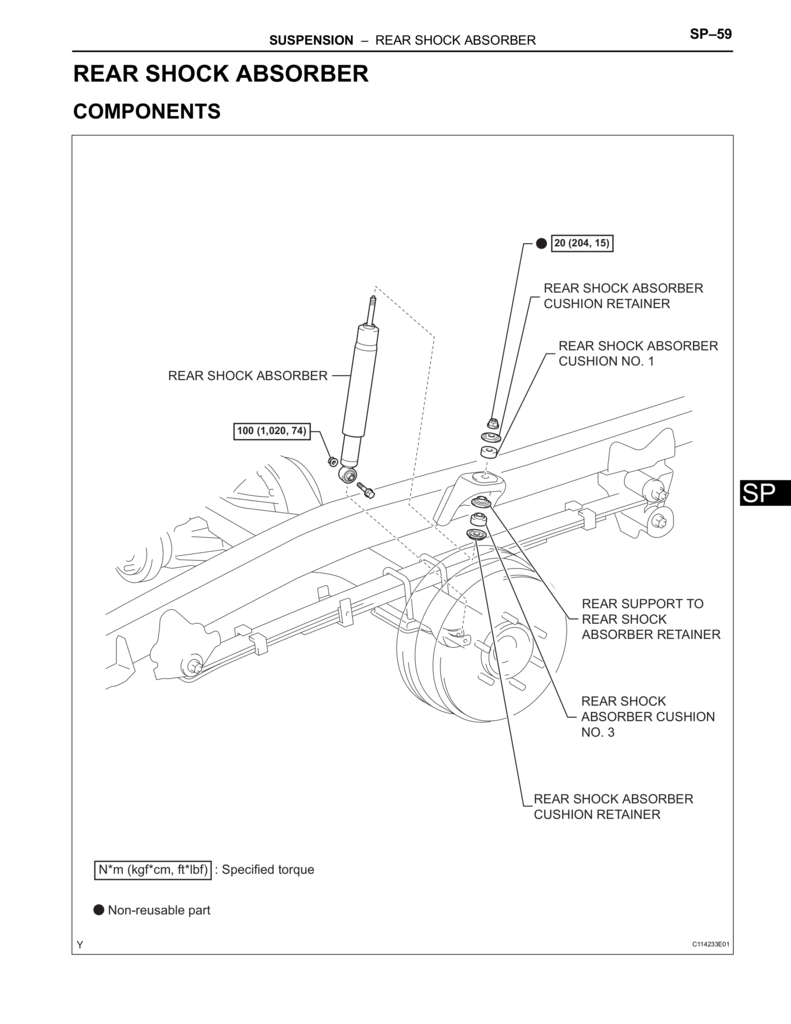 SUSPENSION – REAR SHOCK ABSORBER

SP–59

REAR SHOCK ABSORBER

COMPONENTS

● 20 (204, 15)

REAR SHOCK ABSORBER CUSHION RETAINER

REAR SHOCK ABSORBER CUSHION NO. 1

REAR SHOCK ABSORBER

100 (1,020, 74)

SP

REAR SUPPORT TO REAR SHOCK ABSORBER RETAINER

REAR SHOCK ABSORBER CUSHION NO. 3

REAR SHOCK ABSORBER CUSHION RETAINER

N*m (kgf*cm, ft*lbf) : Specified torque

● Non-reusable part

Y

C114233E01